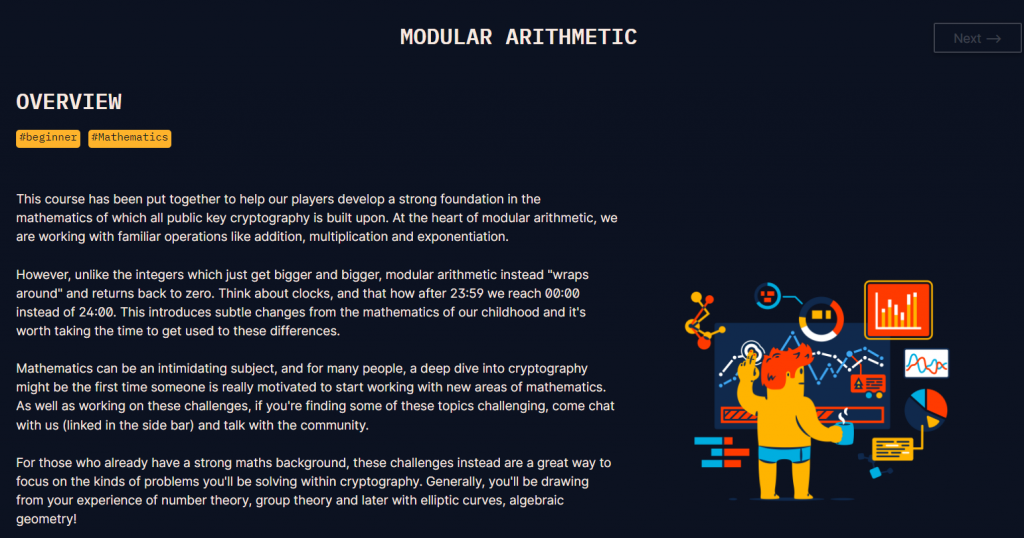 MODULAR ARITHMETIC

Next →

OVERVIEW

#beginner #Mathematics

This course has been put together to help our players develop a strong foundation in the mathematics of which all public key cryptography is built upon. At the heart of modular arithmetic, we are working with familiar operations like addition, multiplication and exponentiation.

However, unlike the integers which just get bigger and bigger, modular arithmetic instead "wraps around" and returns back to zero. Think about clocks, and that how after 23:59 we reach 00:00 instead of 24:00. This introduces subtle changes from the mathematics of our childhood and it's worth taking the time to get used to these differences.

Mathematics can be an intimidating subject, and for many people, a deep dive into cryptography might be the first time someone is really motivated to start working with new areas of mathematics. As well as working on these challenges, if you're finding some of these topics challenging, come chat with us (linked in the side bar) and talk with the community.

For those who already have a strong maths background, these challenges instead are a great way to focus on the kinds of problems you'll be solving within cryptography. Generally, you'll be drawing from your experience of number theory, group theory and later with elliptic curves, algebraic geometry!